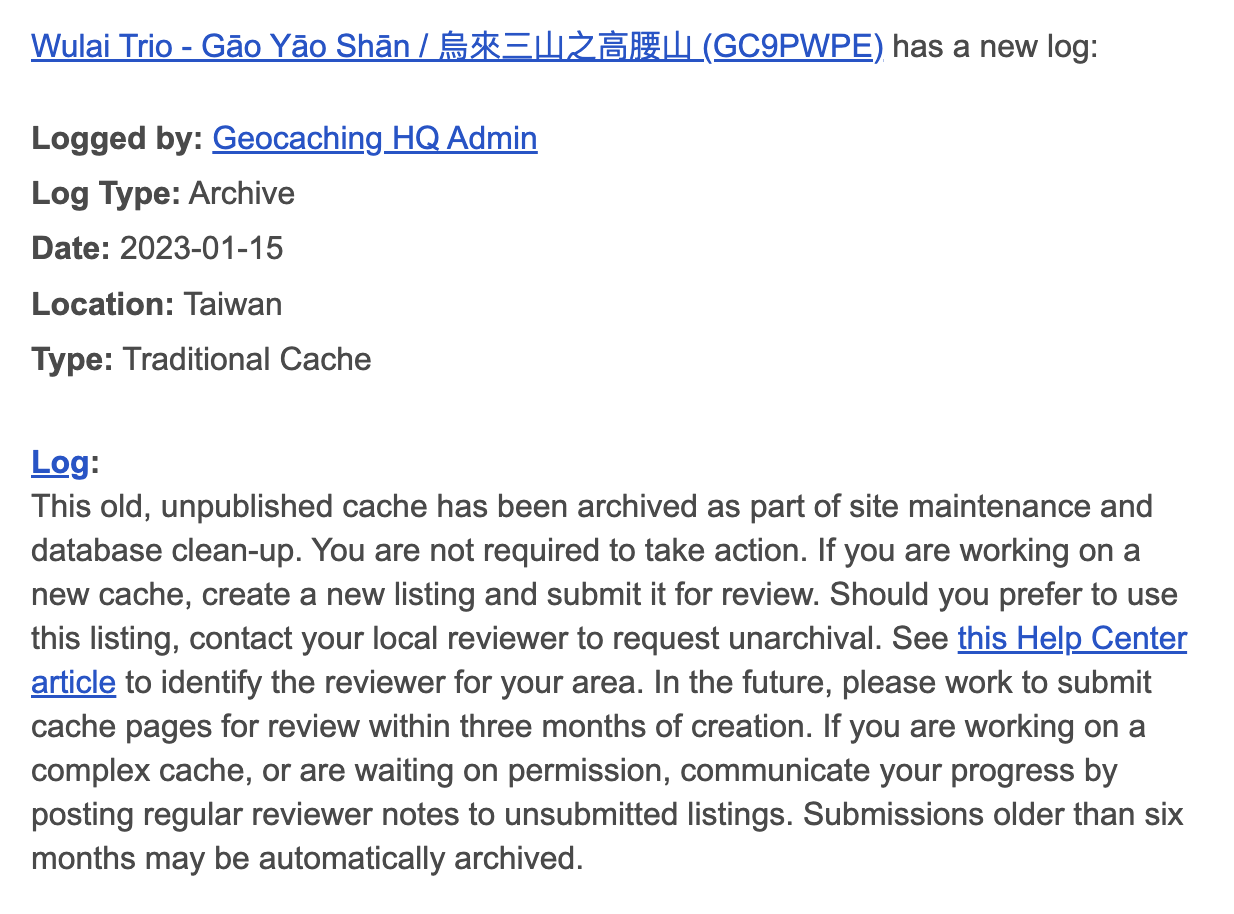 Wulai Trio - Gāo Yāo Shān / 烏來三山之高腰山 (GC9PWPE) has a new log:

Logged by: Geocaching HQ Admin

Log Type: Archive

Date: 2023-01-15

Location: Taiwan

Type: Traditional Cache

Log:
This old, unpublished cache has been archived as part of site maintenance and database clean-up. You are not required to take action. If you are working on a new cache, create a new listing and submit it for review. Should you prefer to use this listing, contact your local reviewer to request unarchival. See this Help Center article to identify the reviewer for your area. In the future, please work to submit cache pages for review within three months of creation. If you are working on a complex cache, or are waiting on permission, communicate your progress by posting regular reviewer notes to unsubmitted listings. Submissions older than six months may be automatically archived.